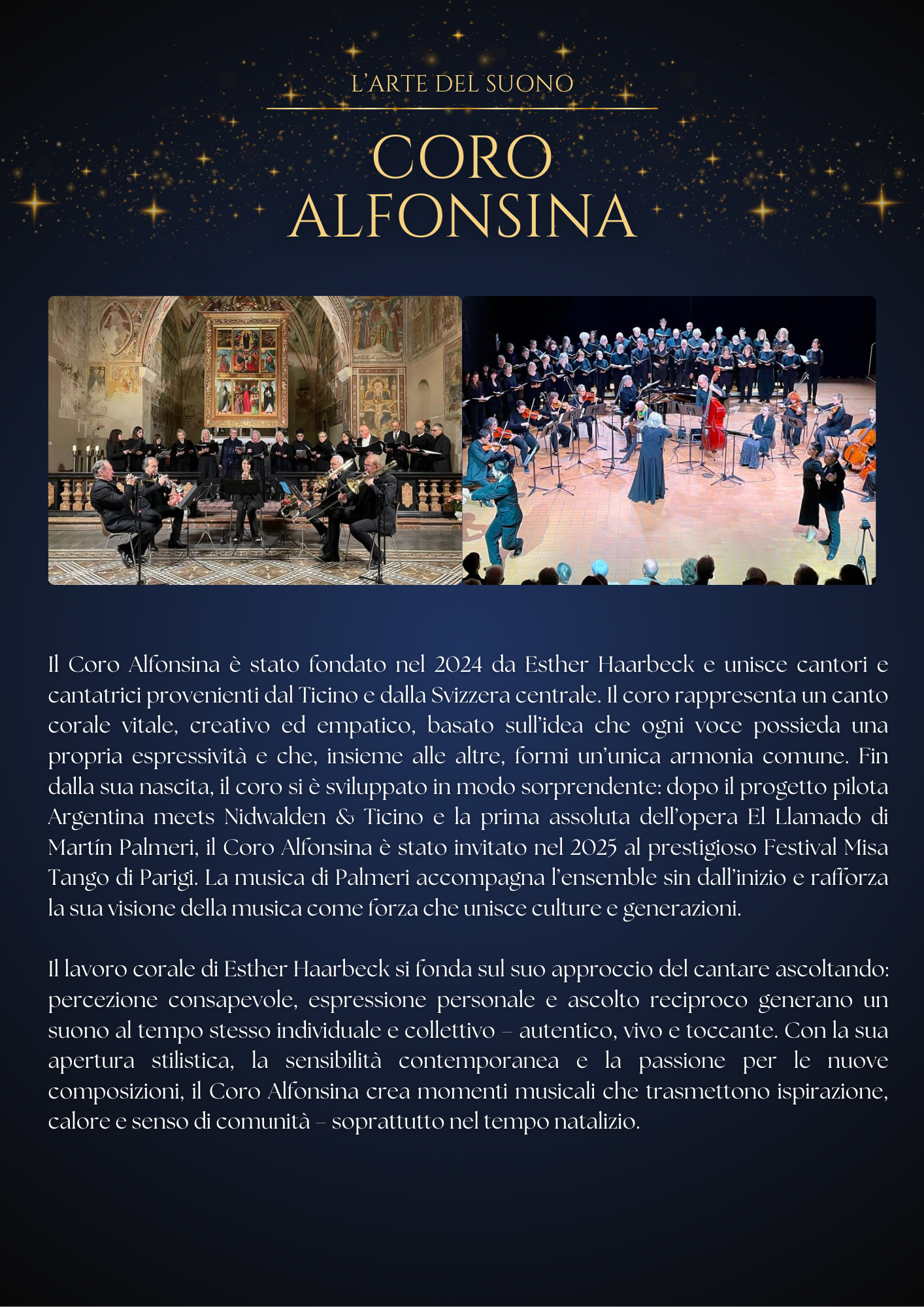 L'ARTE DEL SUONO

CORO
ALFONSINA

Il Coro Alfonsina è stato fondato nel 2024 da Esther Haarbeck e unisce cantori e cantatrici provenienti dal Ticino e dalla Svizzera centrale. Il coro rappresenta un canto corale vitale, creativo ed empatico, basato sull'idea che ogni voce possieda una propria espressività e che, insieme alle altre, formi un'unica armonia comune. Fin dalla sua nascita, il coro si è sviluppato in modo sorprendente: dopo il progetto pilota Argentina meets Nidwalden & Ticino e la prima assoluta dell'opera El Llamado di Martín Palmeri, il Coro Alfonsina è stato invitato nel 2025 al prestigioso Festival Misa Tango di Parigi. La musica di Palmeri accompagna l'ensemble sin dall'inizio e rafforza la sua visione della musica come forza che unisce culture e generazioni.

Il lavoro corale di Esther Haarbeck si fonda sul suo approccio del cantare ascoltando: percezione consapevole, espressione personale e ascolto reciproco generano un suono al tempo stesso individuale e collettivo – autentico, vivo e toccante. Con la sua apertura stilistica, la sensibilità contemporanea e la passione per le nuove composizioni, il Coro Alfonsina crea momenti musicali che trasmettono ispirazione, calore e senso di comunità – soprattutto nel tempo natalizio.